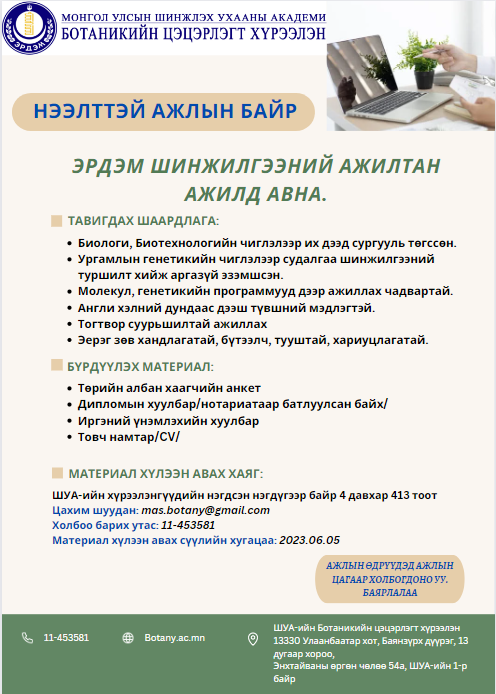 ЭРДЭМ

МОНГОЛ УЛСЫН ШИНЖЛЭХ УХААНЫ АКАДЕМИ
БОТАНИКИЙН ЦЭЦЭРЛЭГТ ХҮРЭЭЛЭН

НЭЭЛТТЭЙ АЖЛЫН БАЙР

ЭРДЭМ ШИНЖИЛГЭЭНИЙ АЖИЛТАН АЖИЛД АВНА.

ТАВИГДАХ ШААРДЛАГА:

• Биологи, Биотехнологийн чиглэлээр их дээд сургууль төгссөн.
• Ургамлын генетикийн чиглэлээр судалгаа шинжилгээний туршилт хийж аргазүй эзэмшсэн.
• Молекул, генетикийн программууд дээр ажиллах чадвартай.
• Англи хэлний дундаас дээш түвшний мэдлэгтэй.
• Тогтвор суурьшилтай ажиллах
• Эерэг зөв хандлагатай, бүтээлч, тууштай, хариуцлагатай.

БҮРДҮҮЛЭХ МАТЕРИАЛ:

• Төрийн албан хаагчийн анкет
• Дипломын хуулбар/нотариатаар батлуулсан байх/
• Иргэний үнэмлэхийн хуулбар
• Товч намтар/CV/

МАТЕРИАЛ ХҮЛЭЭН АВАХ ХАЯГ:

ШУА-ийн хүрээлэнгүүдийн нэгдсэн нэгдүгээр байр 4 давхар 413 тоот
Цахим шуудан: mas.botany@gmail.com
Холбоо барих утас: 11-453581
Материал хүлээн авах сүүлийн хугацаа: 2023.06.05

АЖЛЫН ӨДРҮҮДЭД АЖЛЫН ЦАГААР ХОЛБОГДОНО УУ. БАЯРЛАЛАА

11-453581

Botany.ac.mn

ШУА-ийн Ботаникийн цэцэрлэгт хүрээлэн 13330 Улаанбаатар хот, Баянзүрх дүүрэг, 13 дугаар хороо,
Энхтайваны өргөн чөлөө 54а, ШУА-ийн 1-р байр